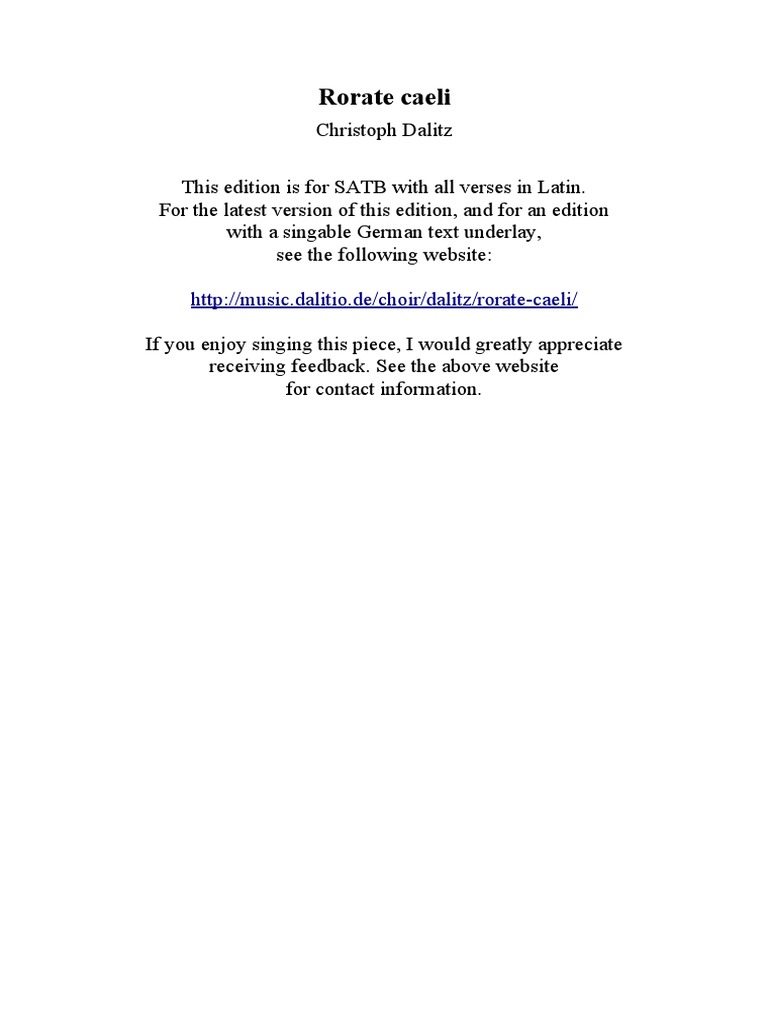 Rorate caeli

Christoph Dalitz

This edition is for SATB with all verses in Latin. For the latest version of this edition, and for an edition with a singable German text underlay, see the following website:

http://music.dalitio.de/choir/dalitz/rorate-caeli/

If you enjoy singing this piece, I would greatly appreciate receiving feedback. See the above website for contact information.